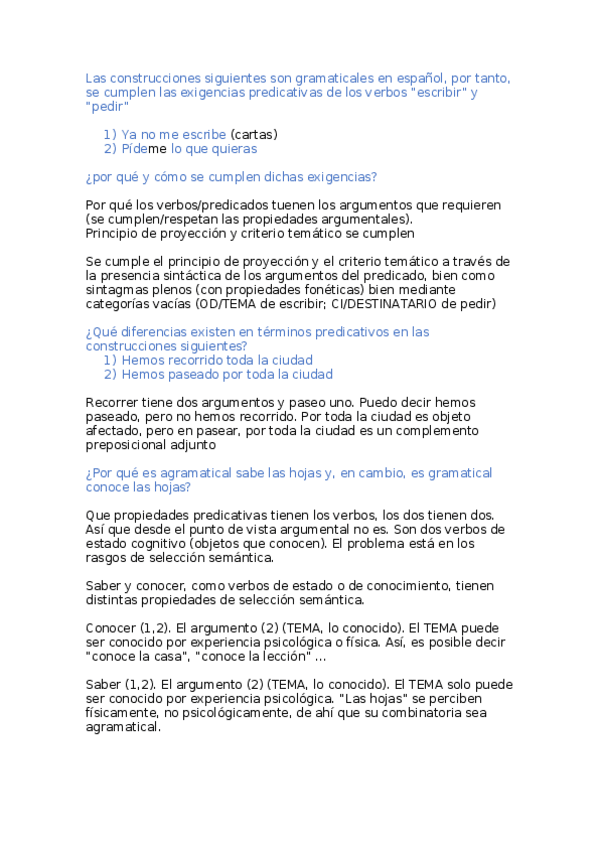 Las construcciones siguientes son gramaticales en español, por tanto, se cumplen las exigencias predicativas de los verbos "escribir" y "pedir"

1) Ya no me escribe (cartas)
2) Pídeme lo que quieras

¿por qué y cómo se cumplen dichas exigencias?

Por qué los verbos/predicados tuenen los argumentos que requieren (se cumplen/respetan las propiedades argumentales).
Principio de proyección y criterio temático se cumplen

Se cumple el principio de proyección y el criterio temático a través de la presencia sintáctica de los argumentos del predicado, bien como sintagmas plenos (con propiedades fonéticas) bien mediante categorías vacías (OD/TEMA de escribir; CI/DESTINATARIO de pedir)

¿Qué diferencias existen en términos predicativos en las construcciones siguientes?
1) Hemos recorrido toda la ciudad
2) Hemos paseado por toda la ciudad

Recorrer tiene dos argumentos y paseo uno. Puedo decir hemos paseado, pero no hemos recorrido. Por toda la ciudad es objeto afectado, pero en pasear, por toda la ciudad es un complemento preposicional adjunto

¿Por qué es agramatical sabe las hojas y, en cambio, es gramatical conoce las hojas?

Que propiedades predicativas tienen los verbos, los dos tienen dos. Así que desde el punto de vista argumental no es. Son dos verbos de estado cognitivo (objetos que conocen). El problema está en los rasgos de selección semántica.

Saber y conocer, como verbos de estado o de conocimiento, tienen distintas propiedades de selección semántica.

Conocer (1,2). El argumento (2) (TEMA, lo conocido). El TEMA puede ser conocido por experiencia psicológica o física. Así, es posible decir "conoce la casa", "conoce la lección" ...

Saber (1,2). El argumento (2) (TEMA, lo conocido). El TEMA solo puede ser conocido por experiencia psicológica. "Las hojas" se perciben físicamente, no psicológicamente, de ahí que su combinatoria sea agramatical.